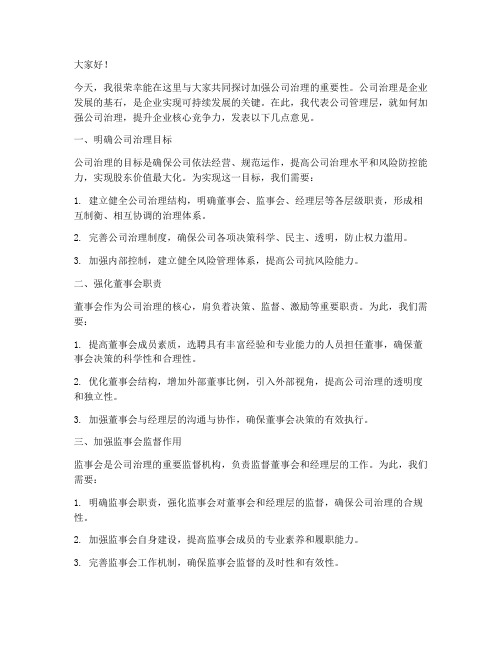 大家好！

今天，我很荣幸能在这里与大家共同探讨加强公司治理的重要性。公司治理是企业发展的基石，是企业实现可持续发展的关键。在此，我代表公司管理层，就如何加强公司治理，提升企业核心竞争力，发表以下几点意见。

一、明确公司治理目标

公司治理的目标是确保公司依法经营、规范运作，提高公司治理水平和风险防控能力，实现股东价值最大化。为实现这一目标，我们需要：

1. 建立健全公司治理结构，明确董事会、监事会、经理层等各层级职责，形成相互制衡、相互协调的治理体系。

2. 完善公司治理制度，确保公司各项决策科学、民主、透明，防止权力滥用。

3. 加强内部控制，建立健全风险管理体系，提高公司抗风险能力。

二、强化董事会职责

董事会作为公司治理的核心，肩负着决策、监督、激励等重要职责。为此，我们需要：

1. 提高董事会成员素质，选聘具有丰富经验和专业能力的人员担任董事，确保董事会决策的科学性和合理性。

2. 优化董事会结构，增加外部董事比例，引入外部视角，提高公司治理的透明度和独立性。

3. 加强董事会与经理层的沟通与协作，确保董事会决策的有效执行。

三、加强监事会监督作用

监事会是公司治理的重要监督机构，负责监督董事会和经理层的工作。为此，我们需要：

1. 明确监事会职责，强化监事会对董事会和经理层的监督，确保公司治理的合规性。

2. 加强监事会自身建设，提高监事会成员的专业素养和履职能力。

3. 完善监事会工作机制，确保监事会监督的及时性和有效性。